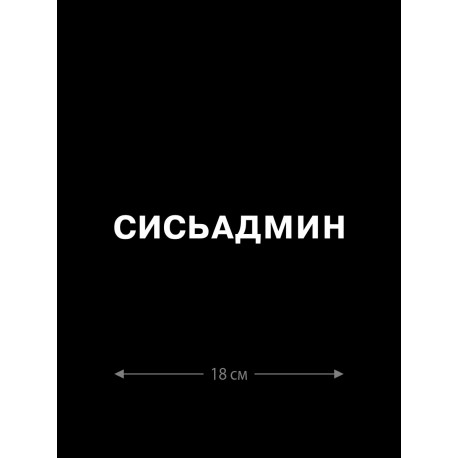 СИСЬАДМИН

18 см